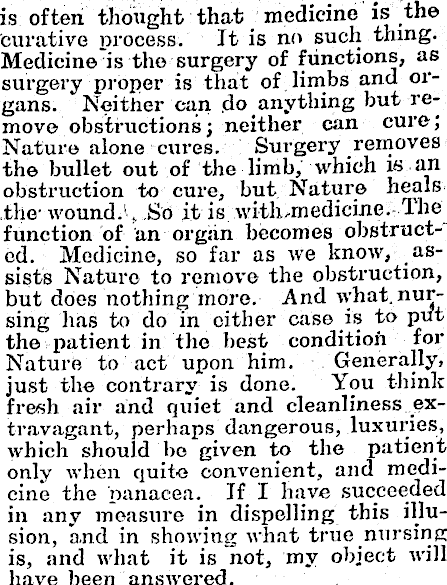 is often thought that medicine is the curative process. It is no such thing. Medicine is the surgery of functions, as surgery proper is that of limbs and organs. Neither can do anything but remove obstructions; neither can cure; Nature alone cures. Surgery removes the bullet out of the limb, which is an obstruction to cure, but Nature heals the wound. So it is with medicine. The function of an organ becomes obstructed. Medicine, so far as we know, assists Nature to remove the obstruction, but does nothing more. And what nursing has to do in either case is to put the patient in the best condition for Nature to act upon him. Generally, just the contrary is done. You think fresh air and quiet and cleanliness extravagant, perhaps dangerous, luxuries, which should be given to the patient only when quite convenient, and medicine the panacea. If I have succeeded in any measure in dispelling this illusion, and in showing what true nursing is, and what it is not, my object will have been answered.